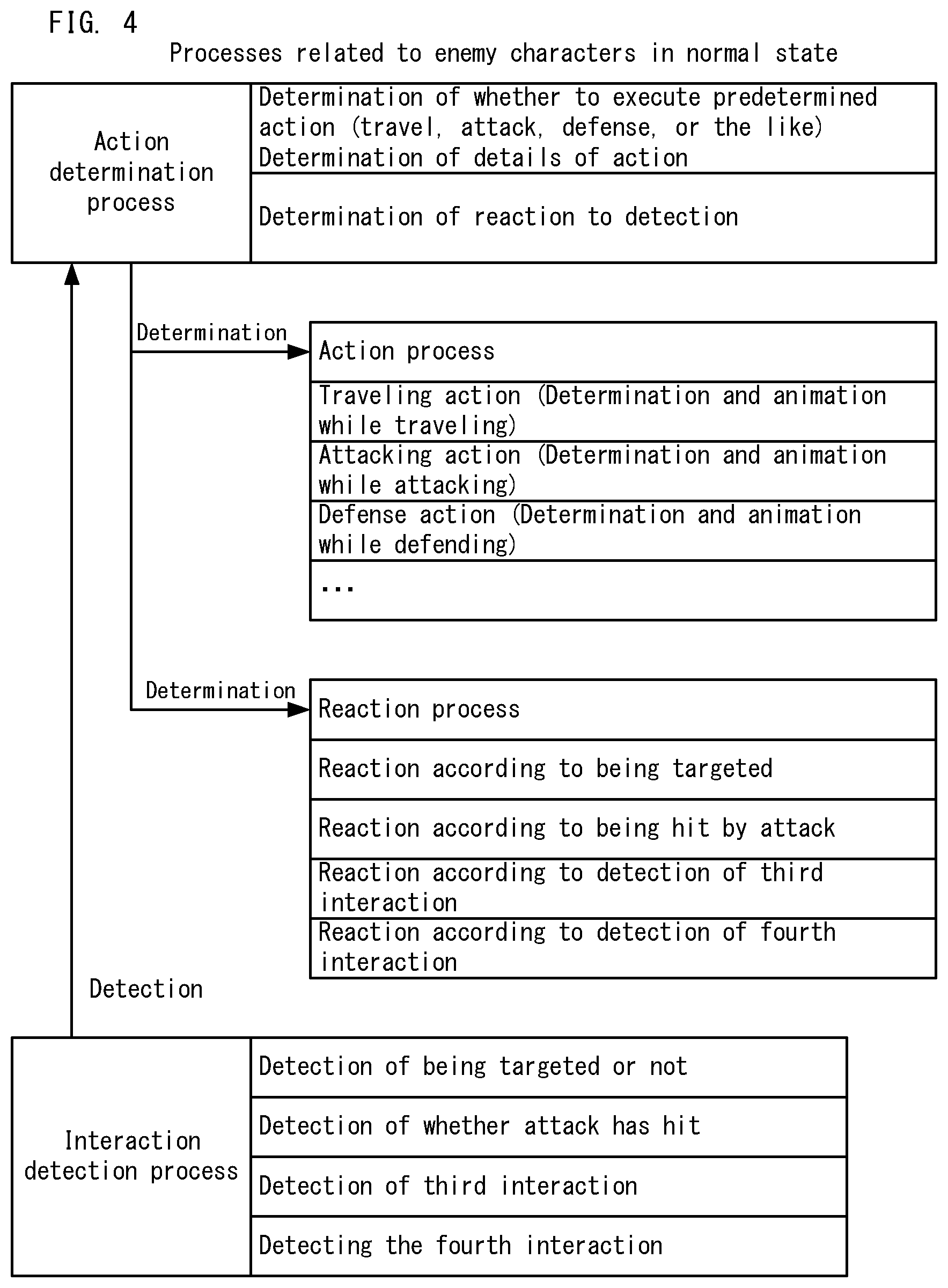 FIG. 4

Processes related to enemy characters in normal state

Action determination process

Determination of whether to execute predetermined action (travel, attack, defense, or the like)
Determination of details of action

Determination of reaction to detection

Determination

Action process

Traveling action (Determination and animation while traveling)

Attacking action (Determination and animation while attacking)

Defense action (Determination and animation while defending)

...

Determination

Reaction process

Reaction according to being targeted

Reaction according to being hit by attack

Reaction according to detection of third interaction

Reaction according to detection of fourth interaction

Detection

Interaction detection process

Detection of being targeted or not

Detection of whether attack has hit

Detection of third interaction

Detecting the fourth interaction